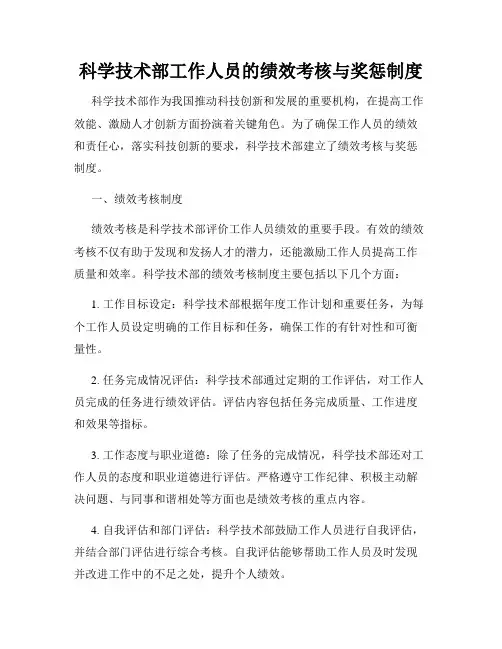 科学技术部工作人员的绩效考核与奖惩制度

科学技术部作为我国推动科技创新和发展的重要机构，在提高工作效能、激励人才创新方面扮演着关键角色。为了确保工作人员的绩效和责任心，落实科技创新的要求，科学技术部建立了绩效考核与奖惩制度。

一、绩效考核制度

绩效考核是科学技术部评价工作人员绩效的重要手段。有效的绩效考核不仅有助于发现和发扬人才的潜力，还能激励工作人员提高工作质量和效率。科学技术部的绩效考核制度主要包括以下几个方面：

1. 工作目标设定：科学技术部根据年度工作计划和重要任务，为每个工作人员设定明确的工作目标和任务，确保工作的有针对性和可衡量性。

2. 任务完成情况评估：科学技术部通过定期的工作评估，对工作人员完成的任务进行绩效评估。评估内容包括任务完成质量、工作进度和效果等指标。

3. 工作态度与职业道德：除了任务的完成情况，科学技术部还对工作人员的态度和职业道德进行评估。严格遵守工作纪律、积极主动解决问题、与同事和谐相处等方面也是绩效考核的重点内容。

4. 自我评估和部门评估：科学技术部鼓励工作人员进行自我评估，并结合部门评估进行综合考核。自我评估能够帮助工作人员及时发现并改进工作中的不足之处，提升个人绩效。